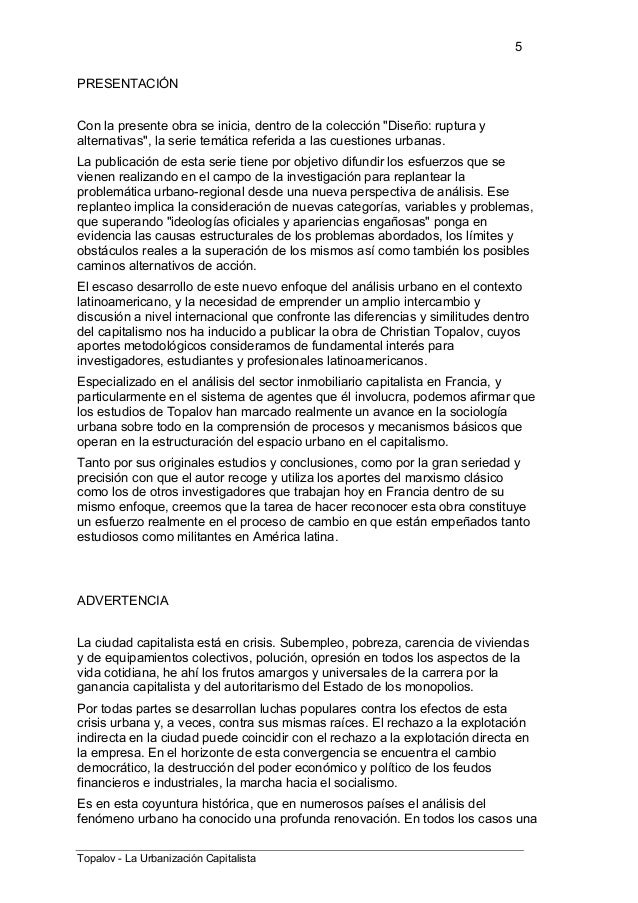 5

PRESENTACIÓN

Con la presente obra se inicia, dentro de la colección "Diseño: ruptura y alternativas", la serie temática referida a las cuestiones urbanas.

La publicación de esta serie tiene por objetivo difundir los esfuerzos que se vienen realizando en el campo de la investigación para replantear la problemática urbano-regional desde una nueva perspectiva de análisis. Ese replanteo implica la consideración de nuevas categorías, variables y problemas, que superando "ideologías oficiales y apariencias engañosas" ponga en evidencia las causas estructurales de los problemas abordados, los límites y obstáculos reales a la superación de los mismos así como también los posibles caminos alternativos de acción.

El escaso desarrollo de este nuevo enfoque del análisis urbano en el contexto latinoamericano, y la necesidad de emprender un amplio intercambio y discusión a nivel internacional que confronte las diferencias y similitudes dentro del capitalismo nos ha inducido a publicar la obra de Christian Topalov, cuyos aportes metodológicos consideramos de fundamental interés para investigadores, estudiantes y profesionales latinoamericanos.

Especializado en el análisis del sector inmobiliario capitalista en Francia, y particularmente en el sistema de agentes que él involucra, podemos afirmar que los estudios de Topalov han marcado realmente un avance en la sociología urbana sobre todo en la comprensión de procesos y mecanismos básicos que operan en la estructuración del espacio urbano en el capitalismo.

Tanto por sus originales estudios y conclusiones, como por la gran seriedad y precisión con que el autor recoge y utiliza los aportes del marxismo clásico como los de otros investigadores que trabajan hoy en Francia dentro de su mismo enfoque, creemos que la tarea de hacer reconocer esta obra constituye un esfuerzo realmente en el proceso de cambio en que están empeñados tanto estudiosos como militantes en América latina.

ADVERTENCIA

La ciudad capitalista está en crisis. Subempleo, pobreza, carencia de viviendas y de equipamientos colectivos, polución, opresión en todos los aspectos de la vida cotidiana, he ahí los frutos amargos y universales de la carrera por la ganancia capitalista y del autoritarismo del Estado de los monopolios.

Por todas partes se desarrollan luchas populares contra los efectos de esta crisis urbana y, a veces, contra sus mismas raíces. El rechazo a la explotación indirecta en la ciudad puede coincidir con el rechazo a la explotación directa en la empresa. En el horizonte de esta convergencia se encuentra el cambio democrático, la destrucción del poder económico y político de los feudos financieros e industriales, la marcha hacia el socialismo.

Es en esta coyuntura histórica, que en numerosos países el análisis del fenómeno urbano ha conocido una profunda renovación. En todos los casos una

Topalov - La Urbanización Capitalista